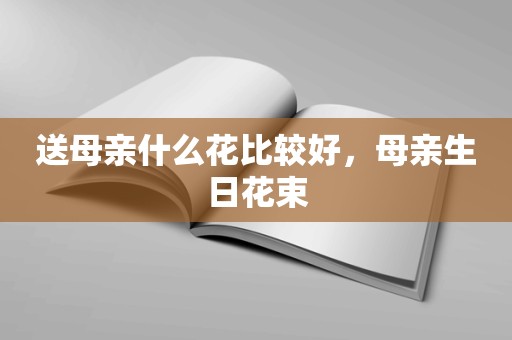 送母亲什么花比较好，母亲生日花束